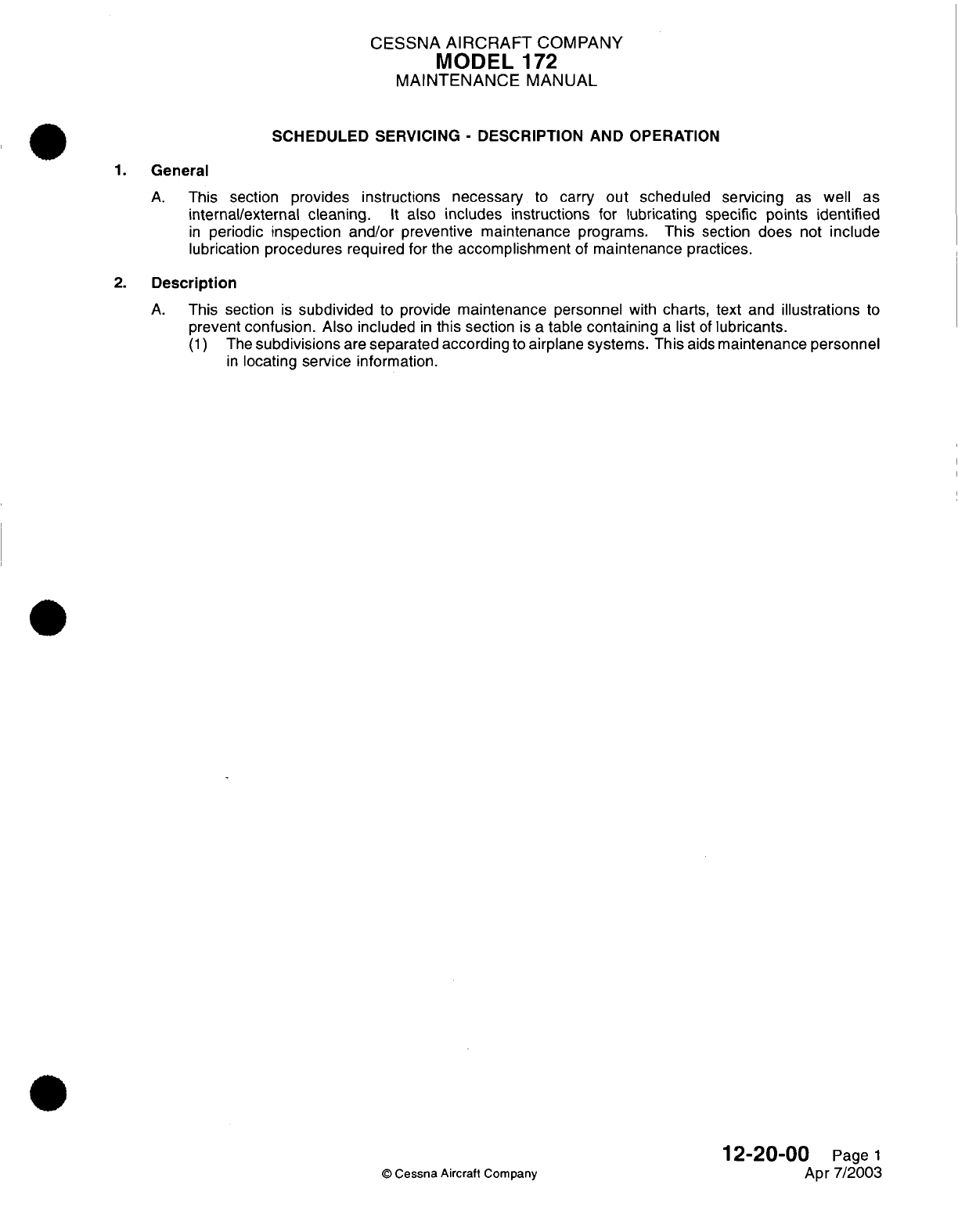 CESSNA AIRCRAFT COMPANY
MODEL 172
MAINTENANCE MANUAL

SCHEDULED SERVICING - DESCRIPTION AND OPERATION

1. General

A. This section provides instructions necessary to carry out scheduled servicing as well as internal/external cleaning. It also includes instructions for lubricating specific points identified in periodic inspection and/or preventive maintenance programs. This section does not include lubrication procedures required for the accomplishment of maintenance practices.

2. Description

A. This section is subdivided to provide maintenance personnel with charts, text and illustrations to prevent confusion. Also included in this section is a table containing a list of lubricants.

(1) The subdivisions are separated according to airplane systems. This aids maintenance personnel in locating service information.

© Cessna Aircraft Company

12-20-00 Page 1
Apr 7/2003